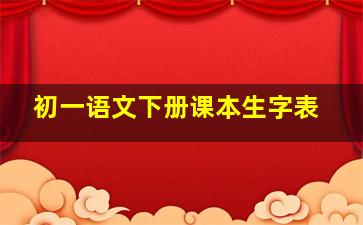 初一语文下册课本生字表